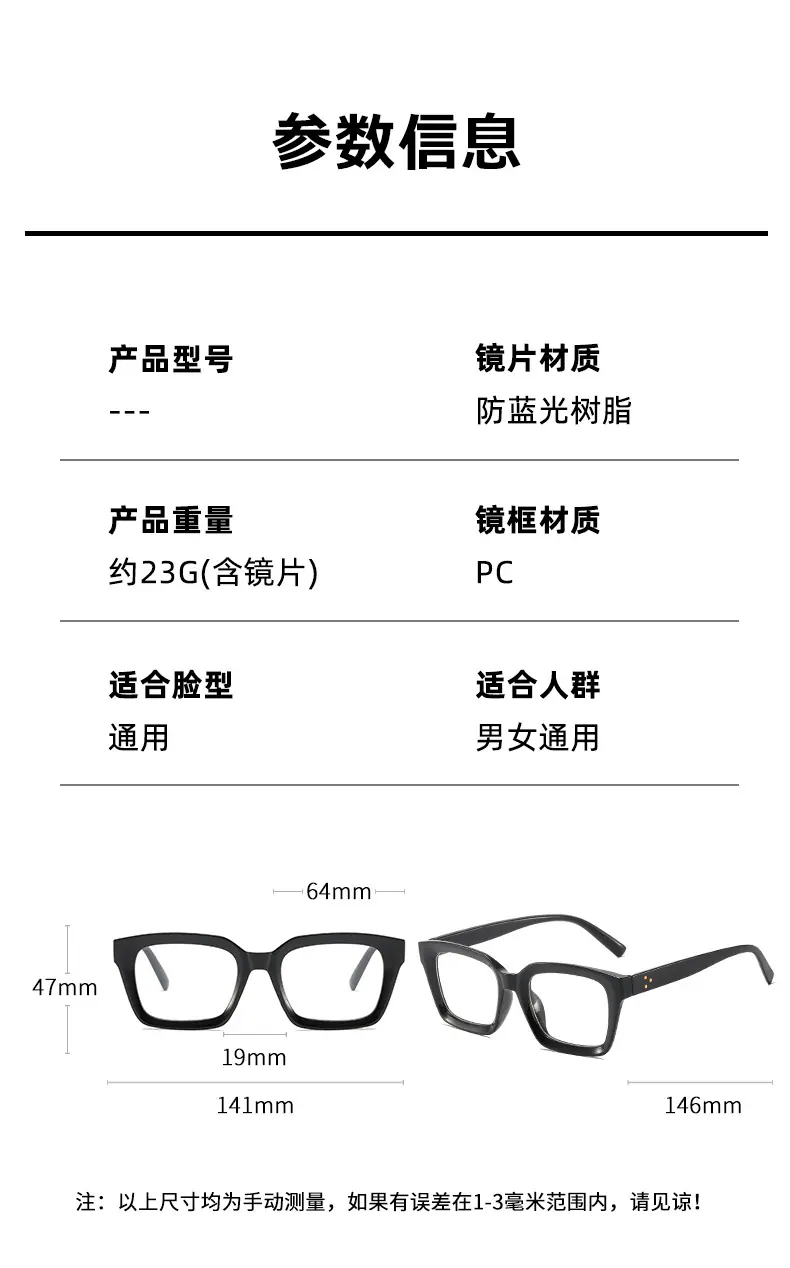 参数信息

产品型号
---

镜片材质
防蓝光树脂

产品重量
约23G(含镜片)

镜框材质
PC

适合脸型
通用

适合人群
男女通用

64mm
47mm
19mm
141mm
146mm

注：以上尺寸均为手动测量，如果有误差在1-3毫米范围内，请见谅！